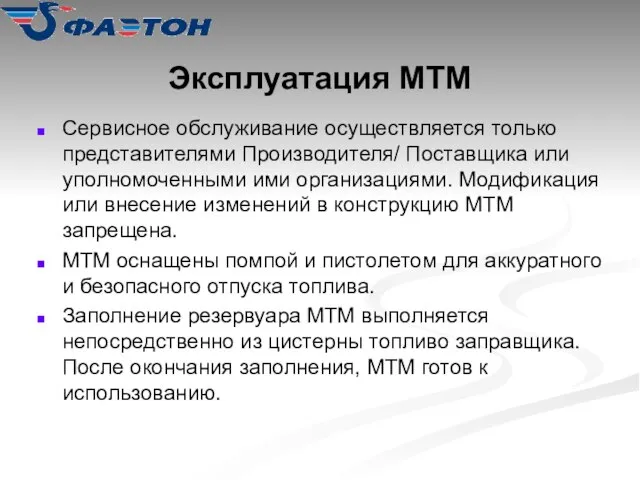 ФАЭТОН

Эксплуатация МТМ

Сервисное обслуживание осуществляется только представителями Производителя/ Поставщика или уполномоченными ими организациями. Модификация или внесение изменений в конструкцию МТМ запрещена.

МТМ оснащены помпой и пистолетом для аккуратного и безопасного отпуска топлива.

Заполнение резервуара МТМ выполняется непосредственно из цистерны топливо заправщика. После окончания заполнения, МТМ готов к использованию.